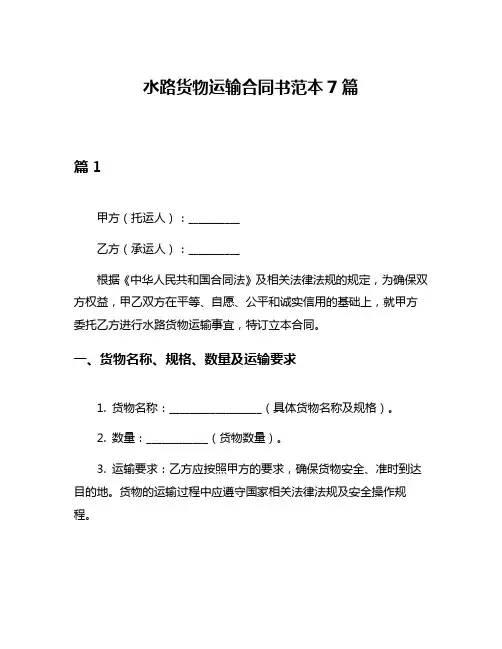 水路货物运输合同书范本 7 篇

篇 1

甲方（托运人）：__________

乙方（承运人）：__________

根据《中华人民共和国合同法》及相关法律法规的规定，为确保双方权益，甲乙双方在平等、自愿、公平和诚实信用的基础上，就甲方委托乙方进行水路货物运输事宜，特订立本合同。

一、货物名称、规格、数量及运输要求

1. 货物名称：__________________（具体货物名称及规格）。

2. 数量：____________（货物数量）。

3. 运输要求：乙方应按照甲方的要求，确保货物安全、准时到达目的地。货物的运输过程中应遵守国家相关法律法规及安全操作规程。